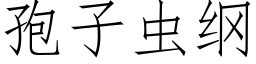 孢子虫纲